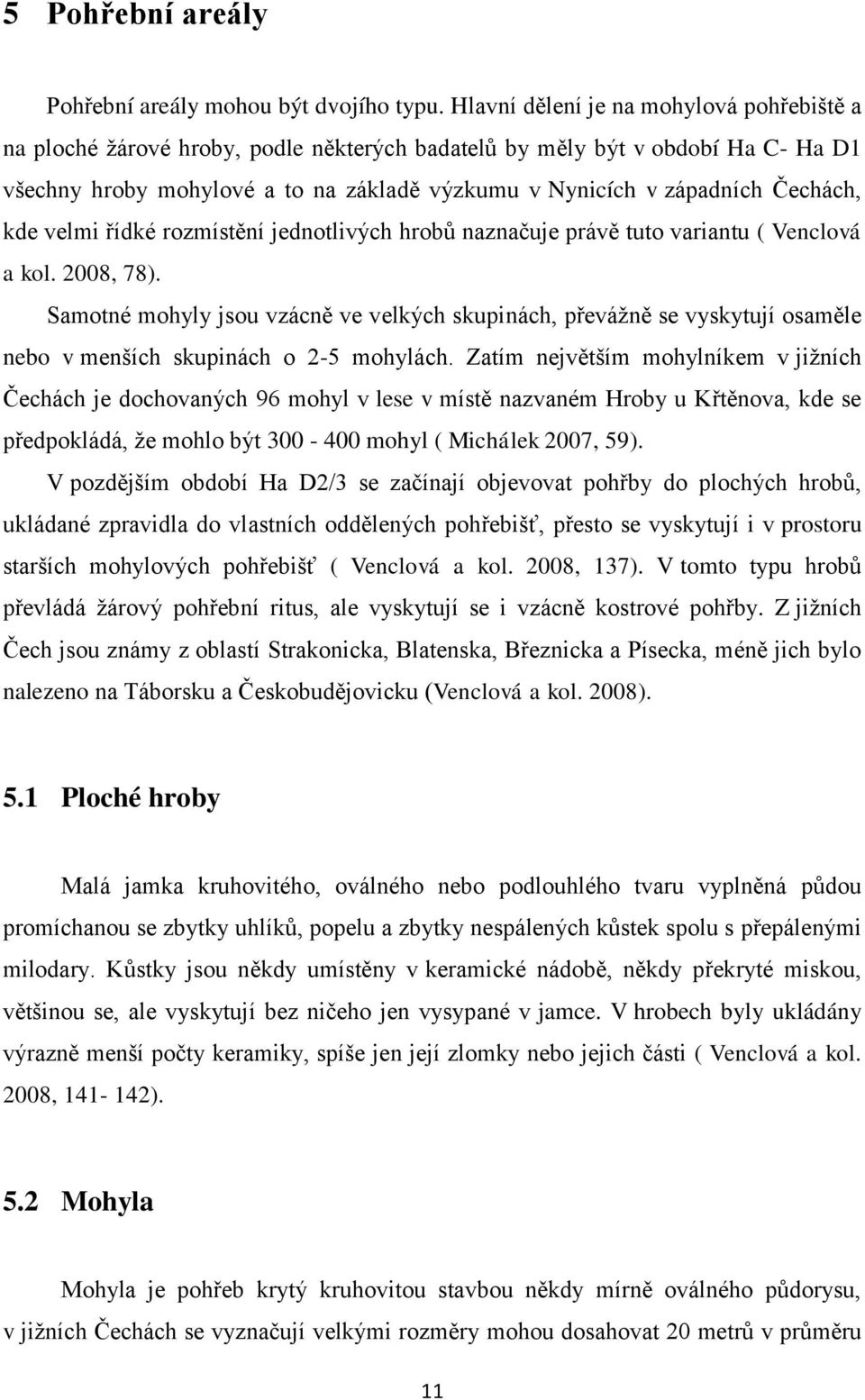 5 Pohřební areály

Pohřební areály mohou být dvojího typu. Hlavní dělení je na mohylová pohřebiště a na ploché žárové hroby, podle některých badatelů by měly být v období Ha C- Ha D1 všechny hroby mohylové a to na základě výzkumu v Nynicích v západních Čechách, kde velmi řídké rozmístění jednotlivých hrobů naznačuje právě tuto variantu ( Venclová a kol. 2008, 78).

Samotné mohyly jsou vzácně ve velkých skupinách, převážně se vyskytují osaměle nebo v menších skupinách o 2-5 mohylách. Zatím největším mohylníkem v jižních Čechách je dochovaných 96 mohyl v lese v místě nazvaném Hroby u Křtěnova, kde se předpokládá, že mohlo být 300 - 400 mohyl ( Michálek 2007, 59).

V pozdějším období Ha D2/3 se začínají objevovat pohřby do plochých hrobů, ukládané zpravidla do vlastních oddělených pohřebišť, přesto se vyskytují i v prostoru starších mohylových pohřebišť ( Venclová a kol. 2008, 137). V tomto typu hrobů převládá žárový pohřební ritus, ale vyskytují se i vzácně kostrové pohřby. Z jižních Čech jsou známy z oblastí Strakonicka, Blatenska, Březnicka a Písecka, méně jich bylo nalezeno na Táborsku a Českobudějovicku (Venclová a kol. 2008).

5.1 Ploché hroby

Malá jamka kruhovitého, oválného nebo podlouhlého tvaru vyplněná půdou promíchanou se zbytky uhlíků, popelu a zbytky nespálených kůstek spolu s přepálenými milodary. Kůstky jsou někdy umístěny v keramické nádobě, někdy překryté miskou, většinou se, ale vyskytují bez ničeho jen vysypané v jamce. V hrobech byly ukládány výrazně menší počty keramiky, spíše jen její zlomky nebo jejich části ( Venclová a kol. 2008, 141- 142).

5.2 Mohyla

Mohyla je pohřeb krytý kruhovitou stavbou někdy mírně oválného půdorysu, v jižních Čechách se vyznačují velkými rozměry mohou dosahovat 20 metrů v průměru

11